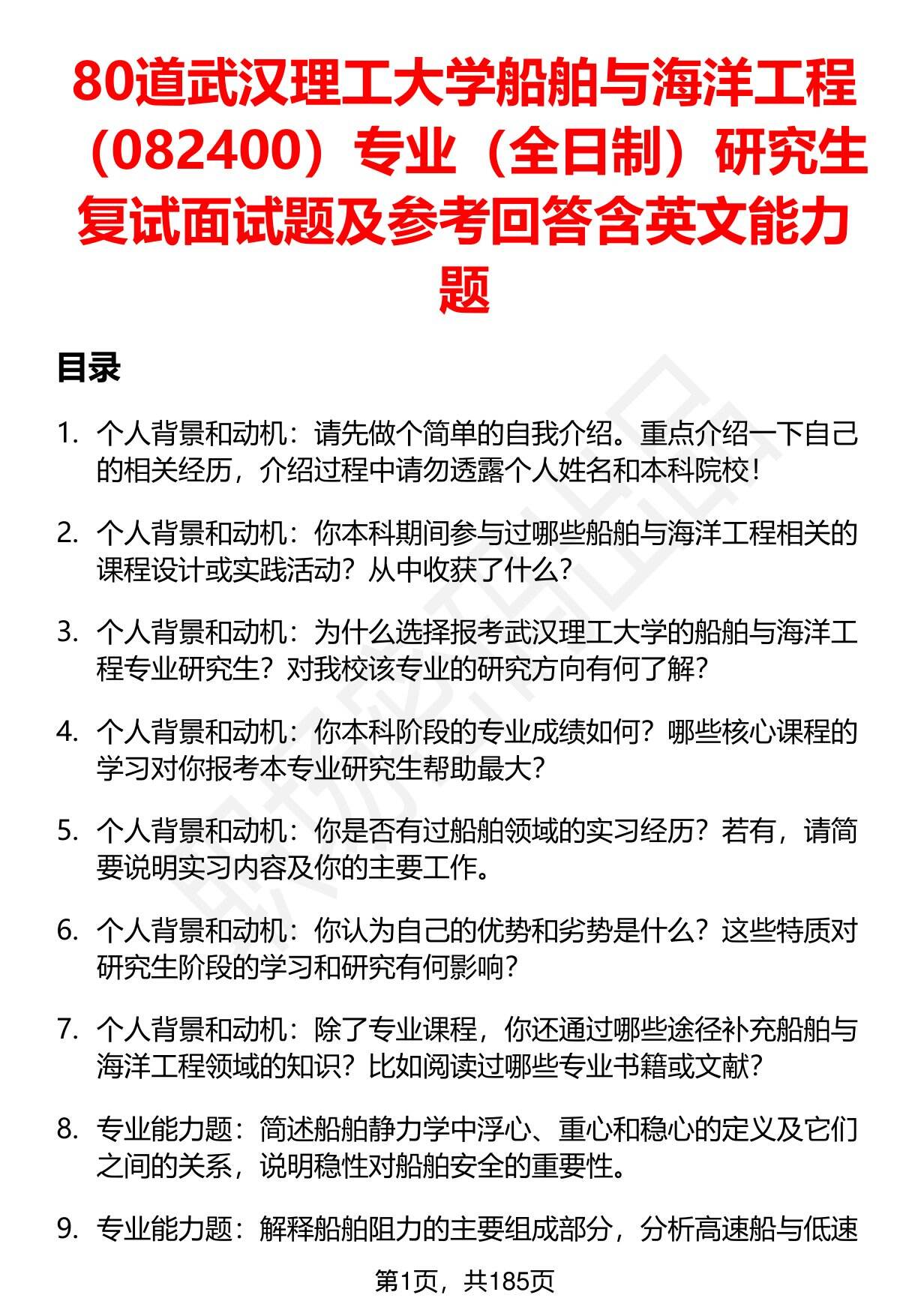 80道武汉理工大学船舶与海洋工程（082400）专业（全日制）研究生复试面试题及参考回答含英文能力题

目录

1. 个人背景和动机：请先做个简单的自我介绍。重点介绍一下自己的相关经历，介绍过程中请勿透露个人姓名和本科院校！

2. 个人背景和动机：你本科期间参与过哪些船舶与海洋工程相关的课程设计或实践活动？从中收获了什么？

3. 个人背景和动机：为什么选择报考武汉理工大学的船舶与海洋工程专业研究生？对我校该专业的研究方向有何了解？

4. 个人背景和动机：你本科阶段的专业成绩如何？哪些核心课程的学习对你报考本专业研究生帮助最大？

5. 个人背景和动机：你是否有过船舶领域的实习经历？若有，请简要说明实习内容及你的主要工作。

6. 个人背景和动机：你认为自己的优势和劣势是什么？这些特质对研究生阶段的学习和研究有何影响？

7. 个人背景和动机：除了专业课程，你还通过哪些途径补充船舶与海洋工程领域的知识？比如阅读过哪些专业书籍或文献？

8. 专业能力题：简述船舶静力学中浮心、重心和稳心的定义及它们之间的关系，说明稳性对船舶安全的重要性。

9. 专业能力题：解释船舶阻力的主要组成部分，分析高速船与低速

第1页，共185页